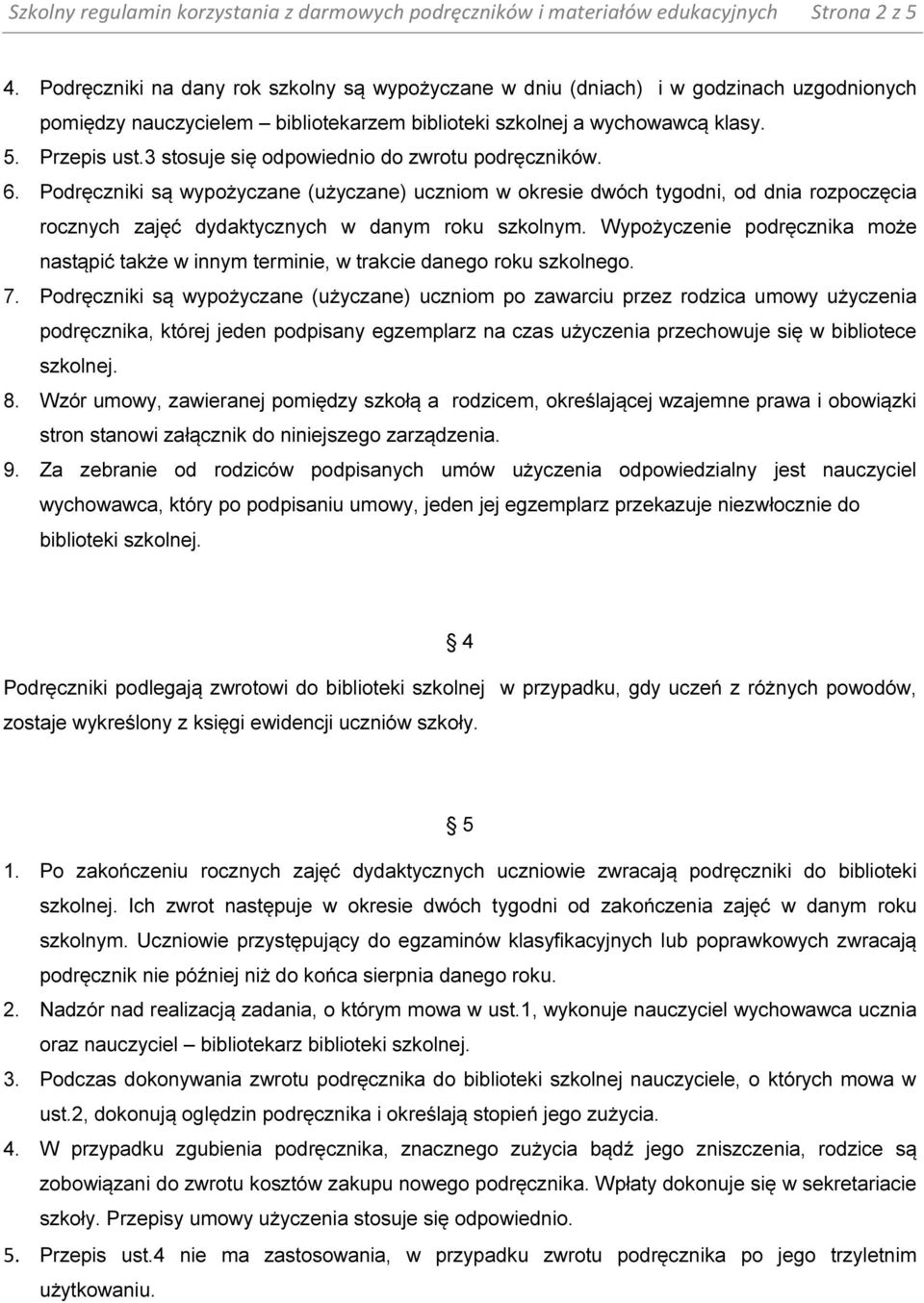 Szkolny regulamin korzystania z darmowych podręczników i materiałów edukacyjnych Strona 2 z 5

4. Podręczniki na dany rok szkolny są wypożyczane w dniu (dniach) i w godzinach uzgodnionych pomiędzy nauczycielem – bibliotekarzem biblioteki szkolnej a wychowawcą klasy.
5. Przepis ust.3 stosuje się odpowiednio do zwrotu podręczników.
6. Podręczniki są wypożyczane (użyczane) uczniom w okresie dwóch tygodni, od dnia rozpoczęcia rocznych zajęć dydaktycznych w danym roku szkolnym. Wypożyczenie podręcznika może nastąpić także w innym terminie, w trakcie danego roku szkolnego.
7. Podręczniki są wypożyczane (użyczane) uczniom po zawarciu przez rodzica umowy użyczenia podręcznika, której jeden podpisany egzemplarz na czas użyczenia przechowuje się w bibliotece szkolnej.
8. Wzór umowy, zawieranej pomiędzy szkołą a rodzicem, określającej wzajemne prawa i obowiązki stron stanowi załącznik do niniejszego zarządzenia.
9. Za zebranie od rodziców podpisanych umów użyczenia odpowiedzialny jest nauczyciel wychowawca, który po podpisaniu umowy, jeden jej egzemplarz przekazuje niezwłocznie do biblioteki szkolnej.

§ 4

Podręczniki podlegają zwrotowi do biblioteki szkolnej w przypadku, gdy uczeń z różnych powodów, zostaje wykreślony z księgi ewidencji uczniów szkoły.

§ 5

1. Po zakończeniu rocznych zajęć dydaktycznych uczniowie zwracają podręczniki do biblioteki szkolnej. Ich zwrot następuje w okresie dwóch tygodni od zakończenia zajęć w danym roku szkolnym. Uczniowie przystępujący do egzaminów klasyfikacyjnych lub poprawkowych zwracają podręcznik nie później niż do końca sierpnia danego roku.
2. Nadzór nad realizacją zadania, o którym mowa w ust.1, wykonuje nauczyciel wychowawca ucznia oraz nauczyciel – bibliotekarz biblioteki szkolnej.
3. Podczas dokonywania zwrotu podręcznika do biblioteki szkolnej nauczyciele, o których mowa w ust.2, dokonują oględzin podręcznika i określają stopień jego zużycia.
4. W przypadku zgubienia podręcznika, znacznego zużycia bądź jego zniszczenia, rodzice są zobowiązani do zwrotu kosztów zakupu nowego podręcznika. Wpłaty dokonuje się w sekretariacie szkoły. Przepisy umowy użyczenia stosuje się odpowiednio.
5. Przepis ust.4 nie ma zastosowania, w przypadku zwrotu podręcznika po jego trzyletnim użytkowaniu.